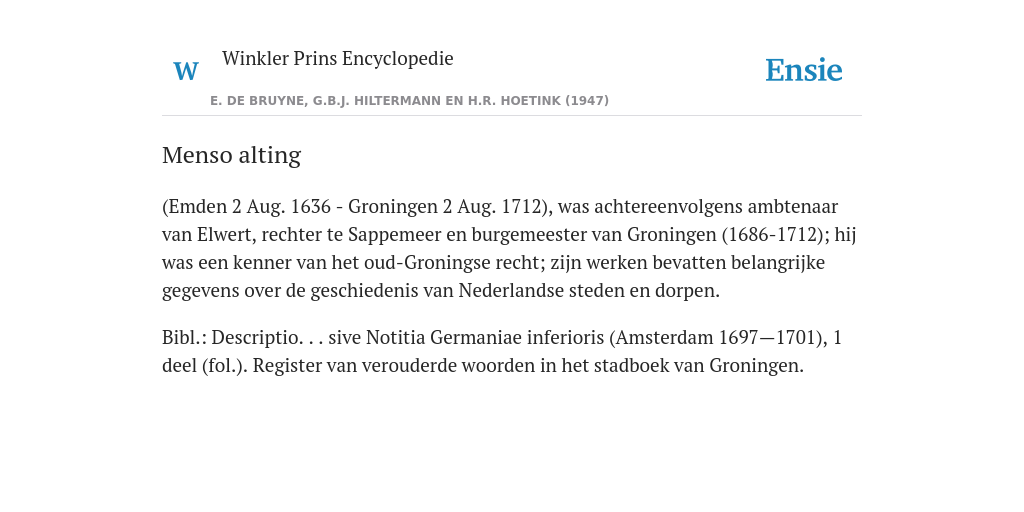 W

Winkler Prins Encyclopedie

Ensie

E. DE BRUYNE, G.B.J. HILTERMANN EN H.R. HOETINK (1947)

Menso alting

(Emden 2 Aug. 1636 - Groningen 2 Aug. 1712), was achtereenvolgens ambtenaar van Elwert, rechter te Sappemeer en burgemeester van Groningen (1686-1712); hij was een kenner van het oud-Groningse recht; zijn werken bevatten belangrijke gegevens over de geschiedenis van Nederlandse steden en dorpen.

Bibl.: Descriptio. . . sive Notitia Germaniae inferioris (Amsterdam 1697—1701), 1 deel (fol.). Register van verouderde woorden in het stadboek van Groningen.